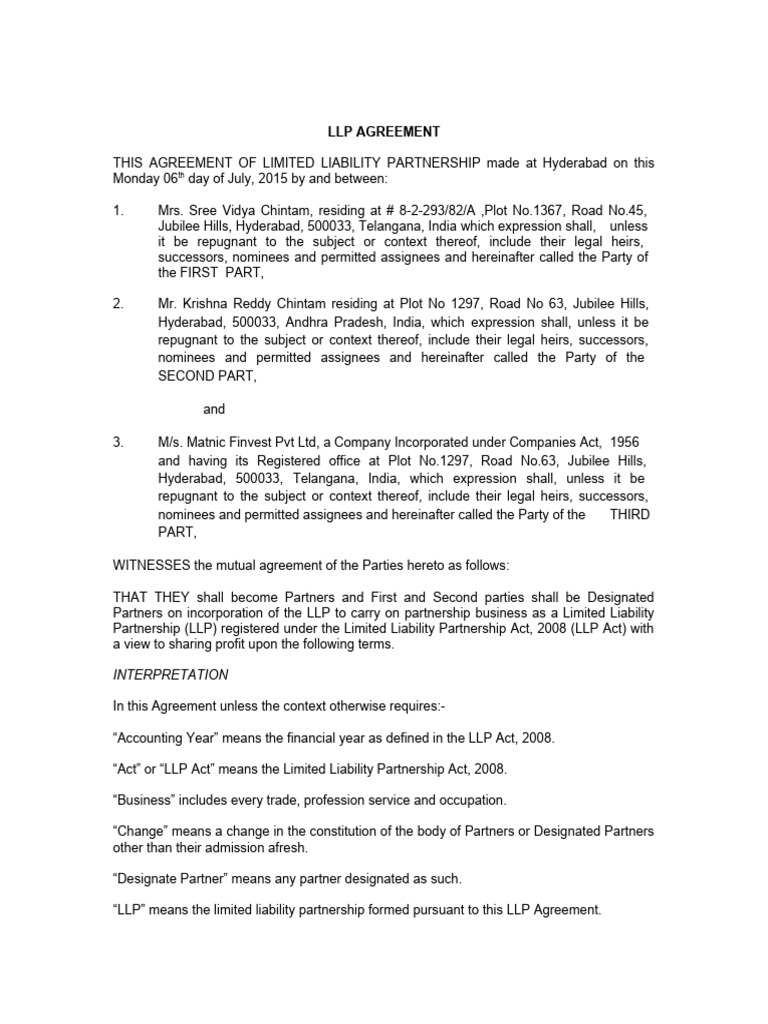 LLP AGREEMENT

THIS AGREEMENT OF LIMITED LIABILITY PARTNERSHIP made at Hyderabad on this Monday 06$^{th}$ day of July, 2015 by and between:

1. Mrs. Sree Vidya Chintam, residing at # 8-2-293/82/A ,Plot No.1367, Road No.45, Jubilee Hills, Hyderabad, 500033, Telangana, India which expression shall, unless it be repugnant to the subject or context thereof, include their legal heirs, successors, nominees and permitted assignees and hereinafter called the Party of the FIRST PART,

2. Mr. Krishna Reddy Chintam residing at Plot No 1297, Road No 63, Jubilee Hills, Hyderabad, 500033, Andhra Pradesh, India, which expression shall, unless it be repugnant to the subject or context thereof, include their legal heirs, successors, nominees and permitted assignees and hereinafter called the Party of the SECOND PART,

and

3. M/s. Matnic Finvest Pvt Ltd, a Company Incorporated under Companies Act, 1956 and having its Registered office at Plot No.1297, Road No.63, Jubilee Hills, Hyderabad, 500033, Telangana, India, which expression shall, unless it be repugnant to the subject or context thereof, include their legal heirs, successors, nominees and permitted assignees and hereinafter called the Party of the THIRD PART,

WITNESSES the mutual agreement of the Parties hereto as follows:

THAT THEY shall become Partners and First and Second parties shall be Designated Partners on incorporation of the LLP to carry on partnership business as a Limited Liability Partnership (LLP) registered under the Limited Liability Partnership Act, 2008 (LLP Act) with a view to sharing profit upon the following terms.

INTERPRETATION

In this Agreement unless the context otherwise requires:-

“Accounting Year” means the financial year as defined in the LLP Act, 2008.

“Act” or “LLP Act” means the Limited Liability Partnership Act, 2008.

“Business” includes every trade, profession service and occupation.

“Change” means a change in the constitution of the body of Partners or Designated Partners other than their admission afresh.

“Designate Partner” means any partner designated as such.

“LLP” means the limited liability partnership formed pursuant to this LLP Agreement.